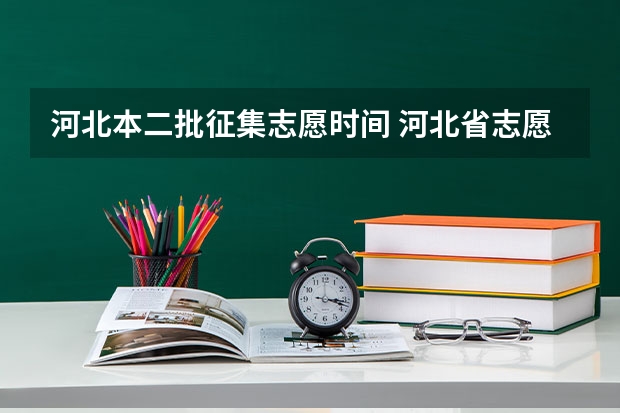 河北本二批征集志愿时间 河北省志愿